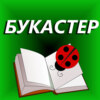 БУКАСТЕР